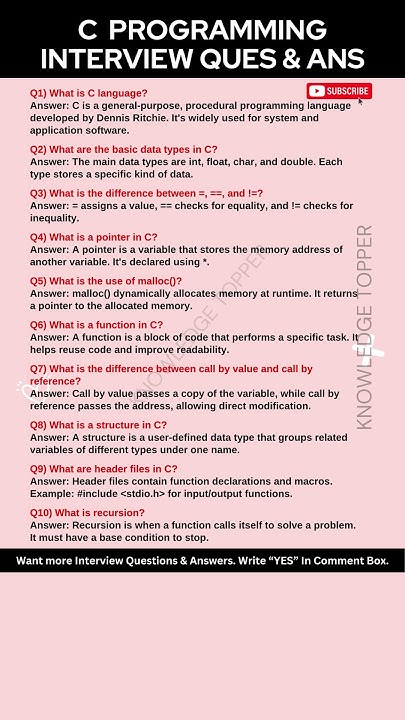 C PROGRAMMING INTERVIEW QUES & ANS

SUBSCRIBE

Q1) What is C language?
Answer: C is a general-purpose, procedural programming language developed by Dennis Ritchie. It's widely used for system and application software.

Q2) What are the basic data types in C?
Answer: The main data types are int, float, char, and double. Each type stores a specific kind of data.

Q3) What is the difference between =, ==, and !=?
Answer: = assigns a value, == checks for equality, and != checks for inequality.

Q4) What is a pointer in C?
Answer: A pointer is a variable that stores the memory address of another variable. It's declared using *.

Q5) What is the use of malloc()?
Answer: malloc() dynamically allocates memory at runtime. It returns a pointer to the allocated memory.

Q6) What is a function in C?
Answer: A function is a block of code that performs a specific task. It helps reuse code and improve readability.

Q7) What is the difference between call by value and call by reference?
Answer: Call by value passes a copy of the variable, while call by reference passes the address, allowing direct modification.

Q8) What is a structure in C?
Answer: A structure is a user-defined data type that groups related variables of different types under one name.

Q9) What are header files in C?
Answer: Header files contain function declarations and macros. Example: #include <stdio.h> for input/output functions.

Q10) What is recursion?
Answer: Recursion is when a function calls itself to solve a problem. It must have a base condition to stop.

KNOWLEDGE TOPPER

KNOWLEDGE TOPPER

Want more Interview Questions & Answers. Write "YES" In Comment Box.